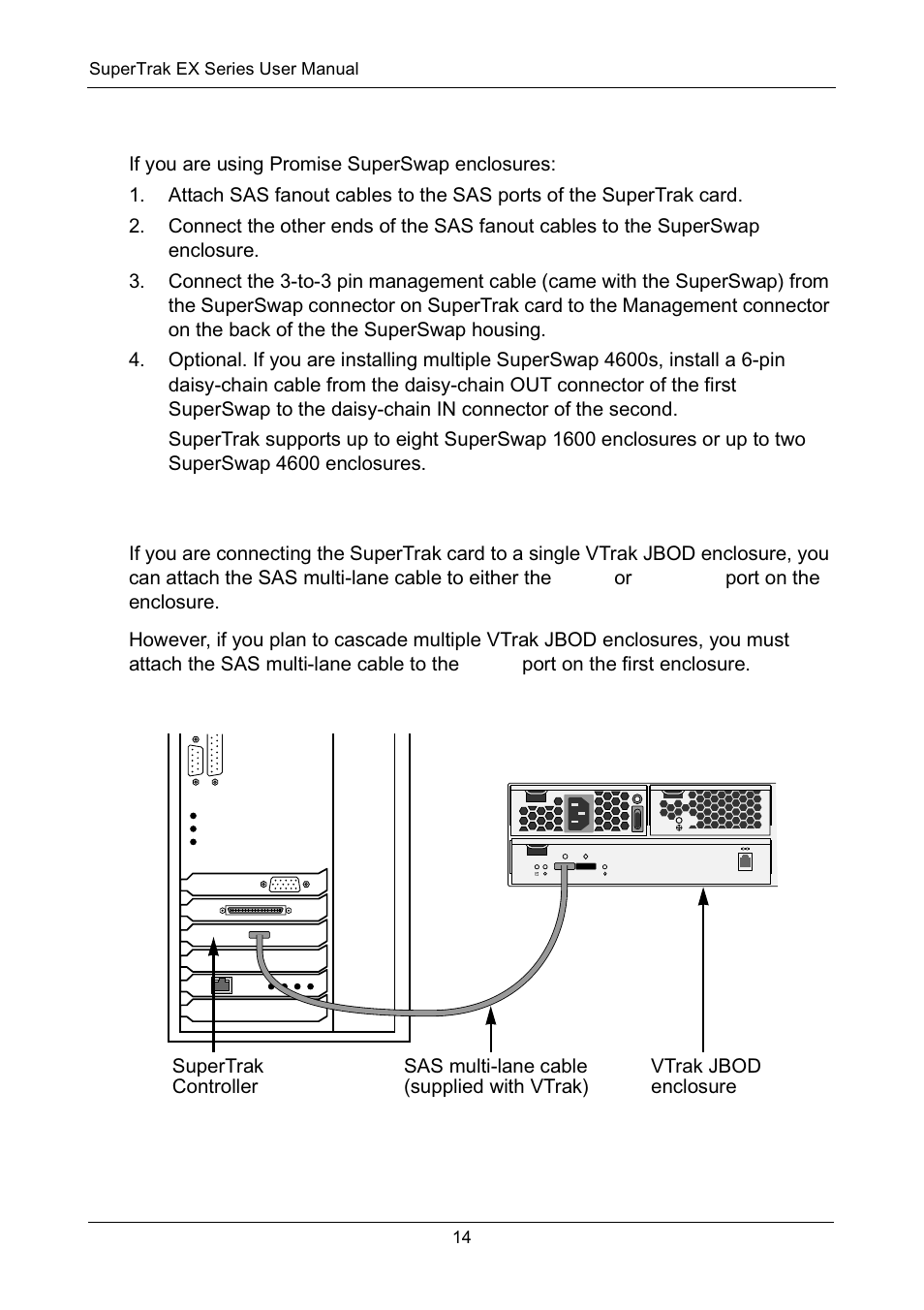 SuperTrak EX Series User Manual

If you are using Promise SuperSwap enclosures:

1. Attach SAS fanout cables to the SAS ports of the SuperTrak card.
2. Connect the other ends of the SAS fanout cables to the SuperSwap enclosure.
3. Connect the 3-to-3 pin management cable (came with the SuperSwap) from the SuperSwap connector on SuperTrak card to the Management connector on the back of the the SuperSwap housing.
4. Optional. If you are installing multiple SuperSwap 4600s, install a 6-pin daisy-chain cable from the daisy-chain OUT connector of the first SuperSwap to the daisy-chain IN connector of the second.

SuperTrak supports up to eight SuperSwap 1600 enclosures or up to two SuperSwap 4600 enclosures.

If you are connecting the SuperTrak card to a single VTrak JBOD enclosure, you can attach the SAS multi-lane cable to either the or port on the enclosure.

However, if you plan to cascade multiple VTrak JBOD enclosures, you must attach the SAS multi-lane cable to the port on the first enclosure.

SuperTrak Controller

SAS multi-lane cable (supplied with VTrak)

VTrak JBOD enclosure

14